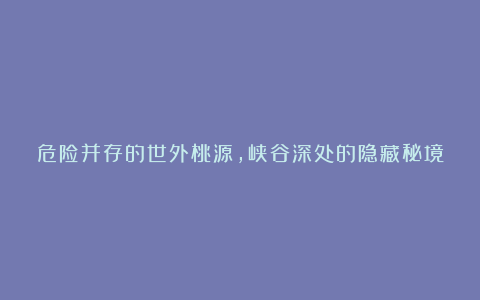 危险并存的世外桃源，峡谷深处的隐藏秘境